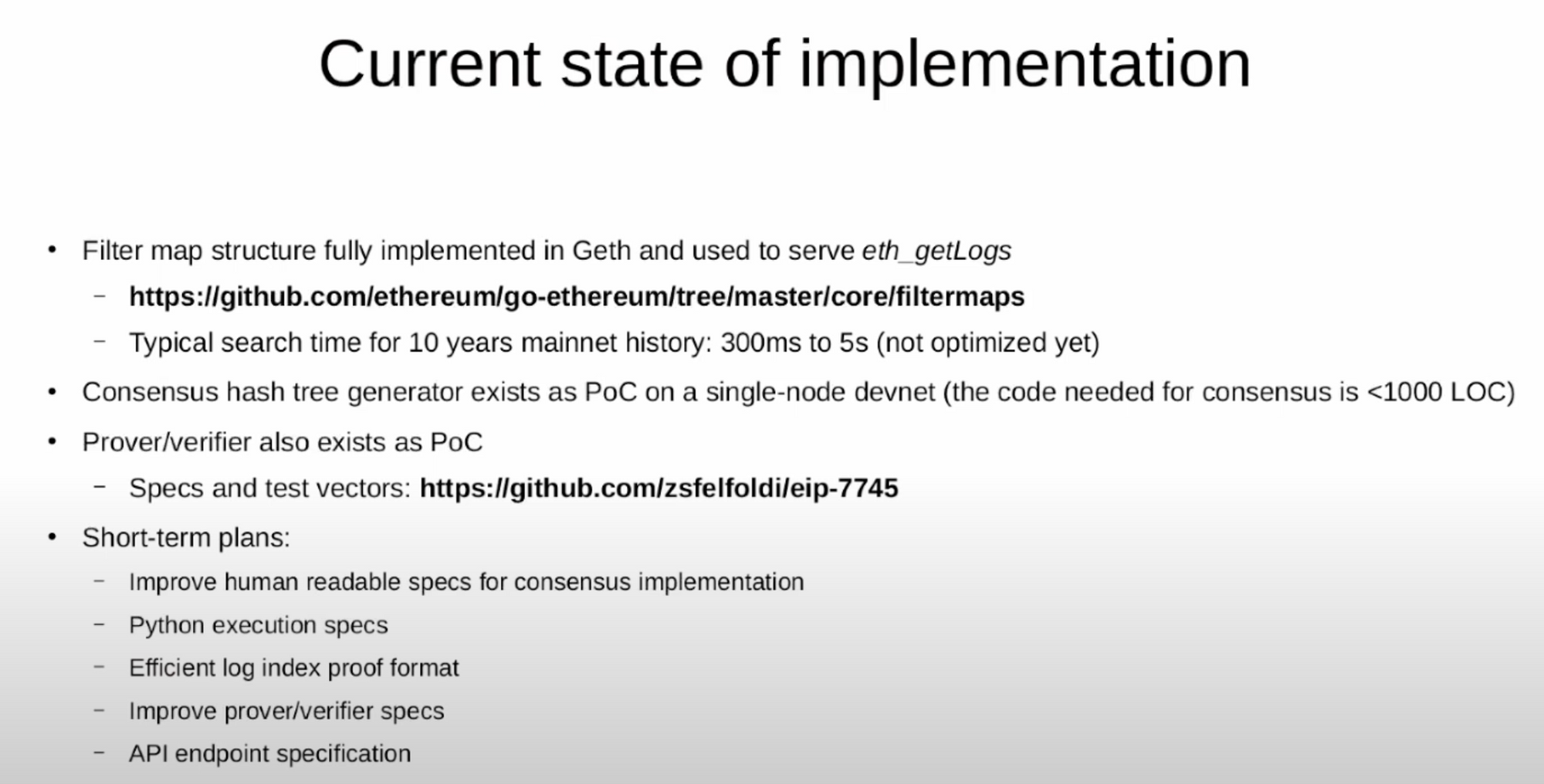 Current state of implementation

• Filter map structure fully implemented in Geth and used to serve eth_getLogs

- https://github.com/ethereum/go-ethereum/tree/master/core/filtermaps

- Typical search time for 10 years mainnet history: 300ms to 5s (not optimized yet)

• Consensus hash tree generator exists as PoC on a single-node devnet (the code needed for consensus is <1000 LOC)

• Prover/verifier also exists as PoC

- Specs and test vectors: https://github.com/zsfelfoldi/eip-7745

• Short-term plans:

- Improve human readable specs for consensus implementation

- Python execution specs

- Efficient log index proof format

- Improve prover/verifier specs

- API endpoint specification